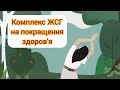 Комплекс ЖСГ на покращення здоров'я